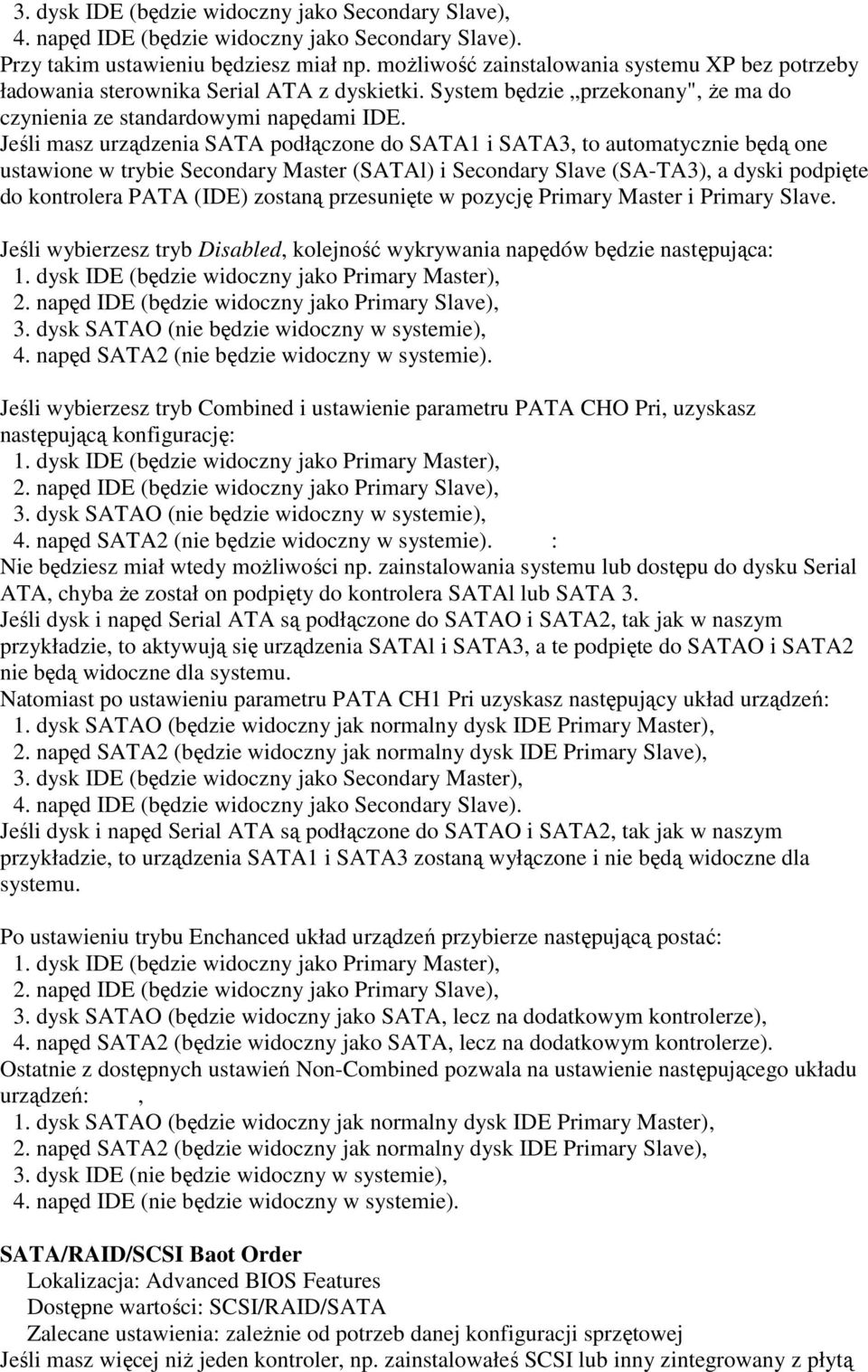 3. dysk IDE (będzie widoczny jako Secondary Slave),
4. napęd IDE (będzie widoczny jako Secondary Slave).
Przy takim ustawieniu będziesz miał np. możliwość zainstalowania systemu XP bez potrzeby ładowania sterownika Serial ATA z dyskietki. System będzie „przekonany", że ma do czynienia ze standardowymi napędami IDE.
Jeśli masz urządzenia SATA podłączone do SATA1 i SATA3, to automatycznie będą one ustawione w trybie Secondary Master (SATAl) i Secondary Slave (SA-TA3), a dyski podpięte do kontrolera PATA (IDE) zostaną przesunięte w pozycję Primary Master i Primary Slave.

Jeśli wybierzesz tryb Disabled, kolejność wykrywania napędów będzie następująca:
1. dysk IDE (będzie widoczny jako Primary Master),
2. napęd IDE (będzie widoczny jako Primary Slave),
3. dysk SATAO (nie będzie widoczny w systemie),
4. napęd SATA2 (nie będzie widoczny w systemie).

Jeśli wybierzesz tryb Combined i ustawienie parametru PATA CHO Pri, uzyskasz następującą konfigurację:
1. dysk IDE (będzie widoczny jako Primary Master),
2. napęd IDE (będzie widoczny jako Primary Slave),
3. dysk SATAO (nie będzie widoczny w systemie),
4. napęd SATA2 (nie będzie widoczny w systemie). :
Nie będziesz miał wtedy możliwości np. zainstalowania systemu lub dostępu do dysku Serial ATA, chyba że został on podpięty do kontrolera SATAl lub SATA 3.
Jeśli dysk i napęd Serial ATA są podłączone do SATAO i SATA2, tak jak w naszym przykładzie, to aktywują się urządzenia SATAl i SATA3, a te podpięte do SATAO i SATA2 nie będą widoczne dla systemu.
Natomiast po ustawieniu parametru PATA CH1 Pri uzyskasz następujący układ urządzeń:
1. dysk SATAO (będzie widoczny jak normalny dysk IDE Primary Master),
2. napęd SATA2 (będzie widoczny jak normalny dysk IDE Primary Slave),
3. dysk IDE (będzie widoczny jako Secondary Master),
4. napęd IDE (będzie widoczny jako Secondary Slave).
Jeśli dysk i napęd Serial ATA są podłączone do SATAO i SATA2, tak jak w naszym przykładzie, to urządzenia SATA1 i SATA3 zostaną wyłączone i nie będą widoczne dla systemu.

Po ustawieniu trybu Enchanced układ urządzeń przybierze następującą postać:
1. dysk IDE (będzie widoczny jako Primary Master),
2. napęd IDE (będzie widoczny jako Primary Slave),
3. dysk SATAO (będzie widoczny jako SATA, lecz na dodatkowym kontrolerze),
4. napęd SATA2 (będzie widoczny jako SATA, lecz na dodatkowym kontrolerze).
Ostatnie z dostępnych ustawień Non-Combined pozwala na ustawienie następującego układu urządzeń: ,
1. dysk SATAO (będzie widoczny jak normalny dysk IDE Primary Master),
2. napęd SATA2 (będzie widoczny jak normalny dysk IDE Primary Slave),
3. dysk IDE (nie będzie widoczny w systemie),
4. napęd IDE (nie będzie widoczny w systemie).

SATA/RAID/SCSI Baot Order
Lokalizacja: Advanced BIOS Features
Dostępne wartości: SCSI/RAID/SATA
Zalecane ustawienia: zależnie od potrzeb danej konfiguracji sprzętowej
Jeśli masz więcej niż jeden kontroler, np. zainstalowałeś SCSI lub inny zintegrowany z płytą